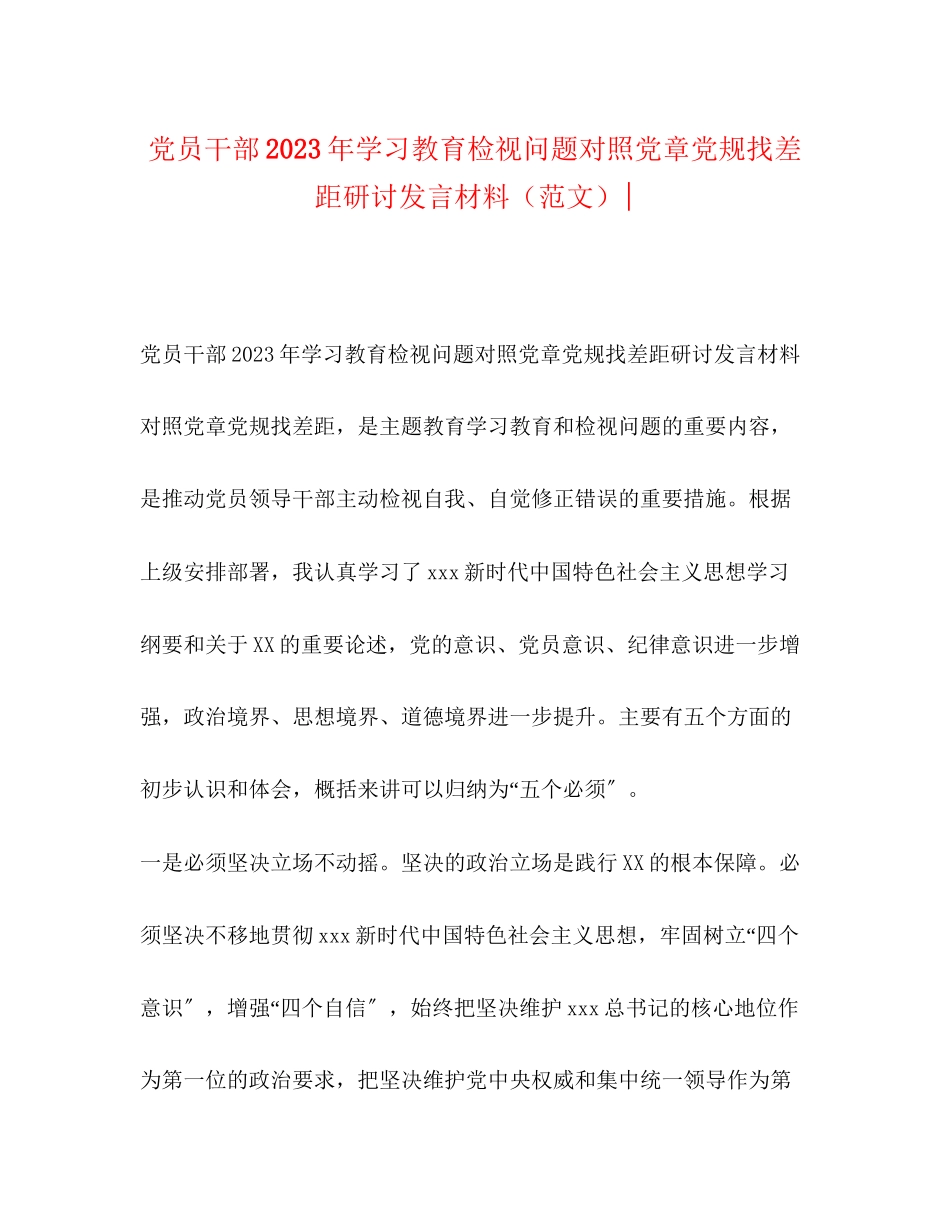 党员干部2023年学习教育检视问题对照党章党规找差距研讨发言材料（范文）|

党员干部2023年学习教育检视问题对照党章党规找差距研讨发言材料

对照党章党规找差距，是主题教育学习教育和检视问题的重要内容，是推动党员领导干部主动检视自我、自觉修正错误的重要措施。根据上级安排部署，我认真学习了xxx新时代中国特色社会主义思想学习纲要和关于XX的重要论述，党的意识、党员意识、纪律意识进一步增强，政治境界、思想境界、道德境界进一步提升。主要有五个方面的初步认识和体会，概括来讲可以归纳为“五个必须″。

一是必须坚决立场不动摇。坚决的政治立场是践行XX的根本保障。必须坚决不移地贯彻xxx新时代中国特色社会主义思想，牢固树立“四个意识″，增强“四个自信″，始终把坚决维护xxx总书记的核心地位作为第一位的政治要求，把坚决维护党中央权威和集中统一领导作为第